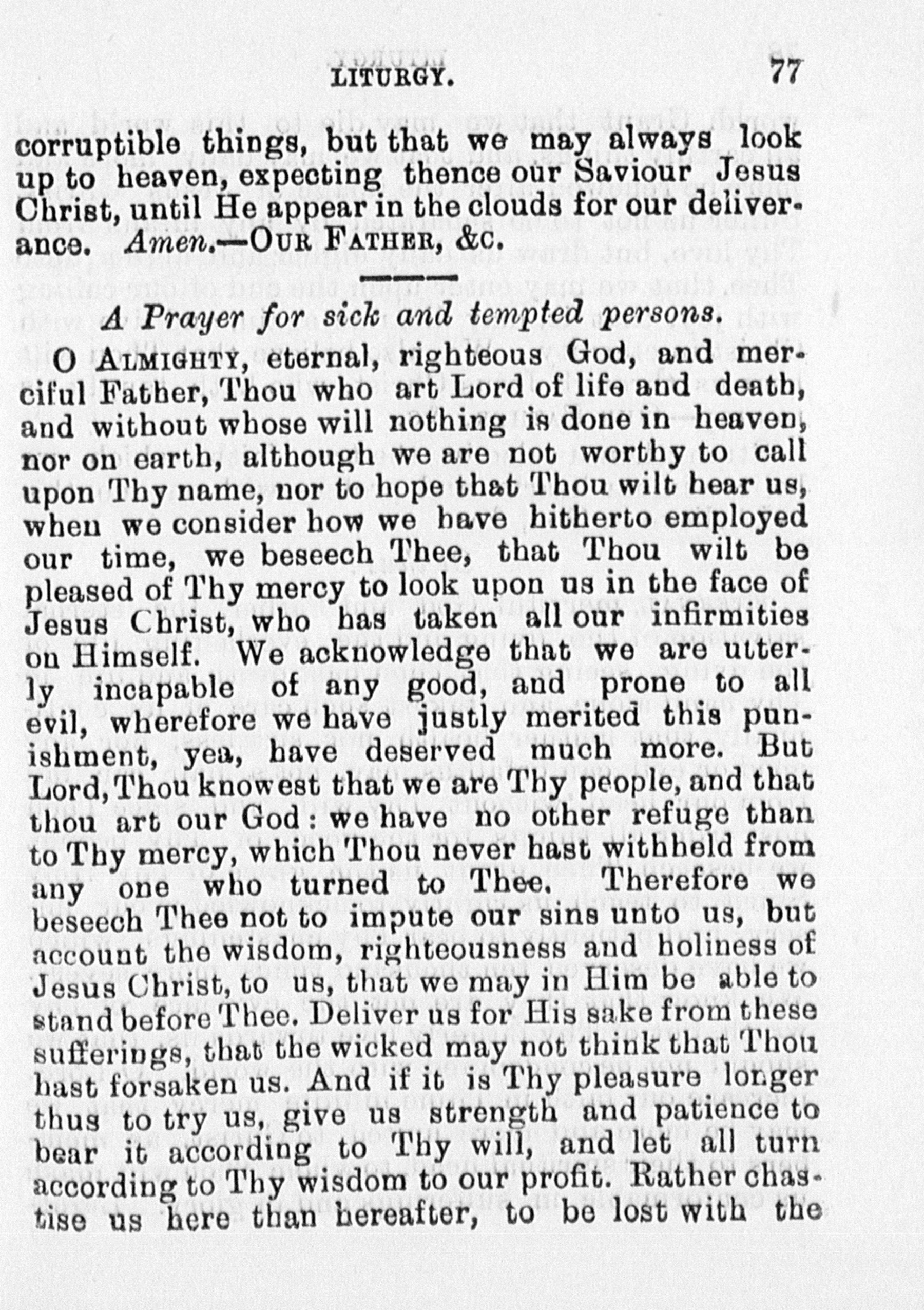 LITURGY. 77

corruptible things, but that we may always look up to heaven, expecting thence our Saviour Jesus Christ, until He appear in the clouds for our deliverance. Amen.—OUR FATHER, &c.

A Prayer for sick and tempted persons.

O ALMIGHTY, eternal, righteous God, and merciful Father, Thou who art Lord of life and death, and without whose will nothing is done in heaven, nor on earth, although we are not worthy to call upon Thy name, nor to hope that Thou wilt hear us, when we consider how we have hitherto employed our time, we beseech Thee, that Thou wilt be pleased of Thy mercy to look upon us in the face of Jesus Christ, who has taken all our infirmities on Himself. We acknowledge that we are utterly incapable of any good, and prone to all evil, wherefore we have justly merited this punishment, yea, have deserved much more. But Lord, Thou knowest that we are Thy people, and that thou art our God: we have no other refuge than to Thy mercy, which Thou never hast withheld from any one who turned to Thee. Therefore we beseech Thee not to impute our sins unto us, but account the wisdom, righteousness and holiness of Jesus Christ, to us, that we may in Him be able to stand before Thee. Deliver us for His sake from these sufferings, that the wicked may not think that Thou hast forsaken us. And if it is Thy pleasure longer thus to try us, give us strength and patience to bear it according to Thy will, and let all turn according to Thy wisdom to our profit. Rather chastise us here than hereafter, to be lost with the